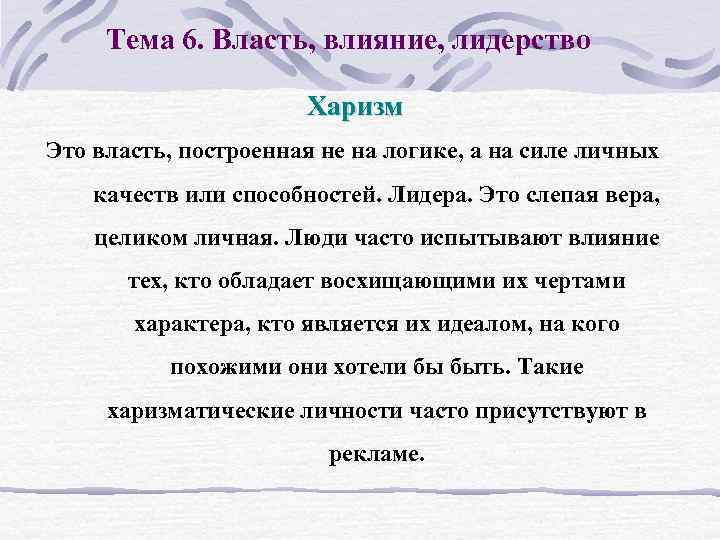 Тема 6. Власть, влияние, лидерство

Харизм

Это власть, построенная не на логике, а на силе личных качеств или способностей. Лидера. Это слепая вера, целиком личная. Люди часто испытывают влияние тех, кто обладает восхищающими их чертами характера, кто является их идеалом, на кого похожими они хотели бы быть. Такие харизматические личности часто присутствуют в рекламе.